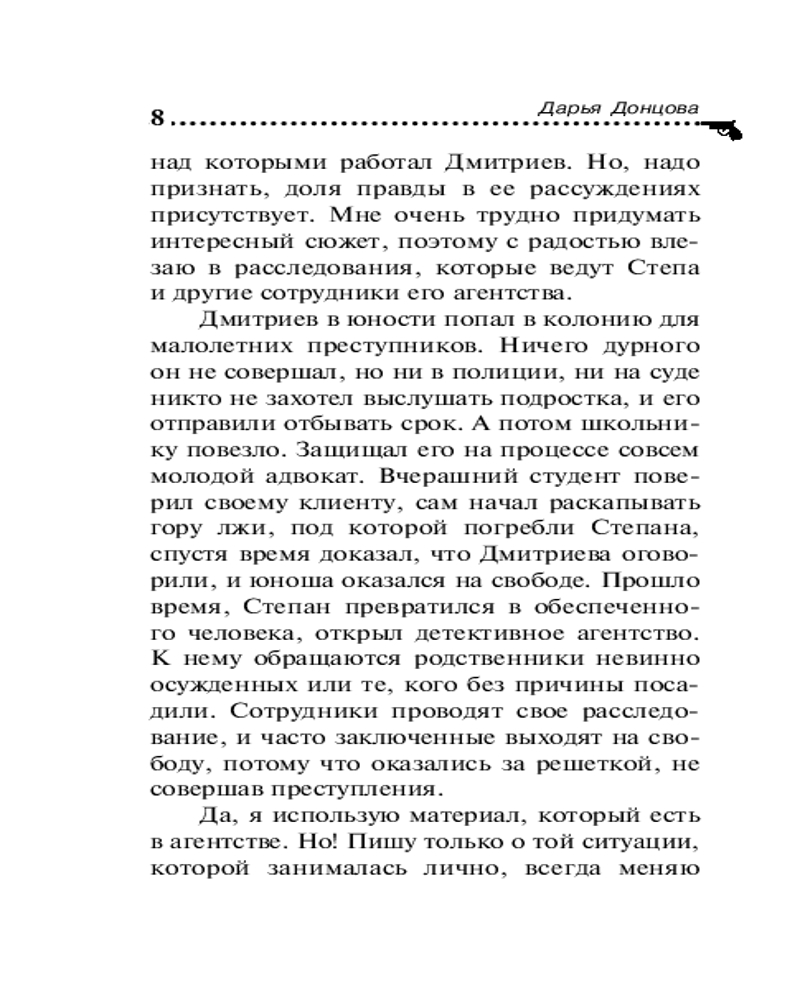 8 Дарья Донцова

над которыми работал Дмитриев. Но, надо признать, доля правды в ее рассуждениях присутствует. Мне очень трудно придумать интересный сюжет, поэтому с радостью влезаю в расследования, которые ведут Степа и другие сотрудники его агентства.

Дмитриев в юности попал в колонию для малолетних преступников. Ничего дурного он не совершал, но ни в полиции, ни на суде никто не захотел выслушать подростка, и его отправили отбывать срок. А потом школьнику повезло. Защищал его на процессе совсем молодой адвокат. Вчерашний студент поверил своему клиенту, сам начал раскапывать гору лжи, под которой погребли Степана, спустя время доказал, что Дмитриева оговорили, и юноша оказался на свободе. Прошло время, Степан превратился в обеспеченного человека, открыл детективное агентство. К нему обращаются родственники невинно осужденных или те, кого без причины посадили. Сотрудники проводят свое расследование, и часто заключенные выходят на свободу, потому что оказались за решеткой, не совершав преступления.

Да, я использую материал, который есть в агентстве. Но! Пишу только о той ситуации, которой занималась лично, всегда меняю